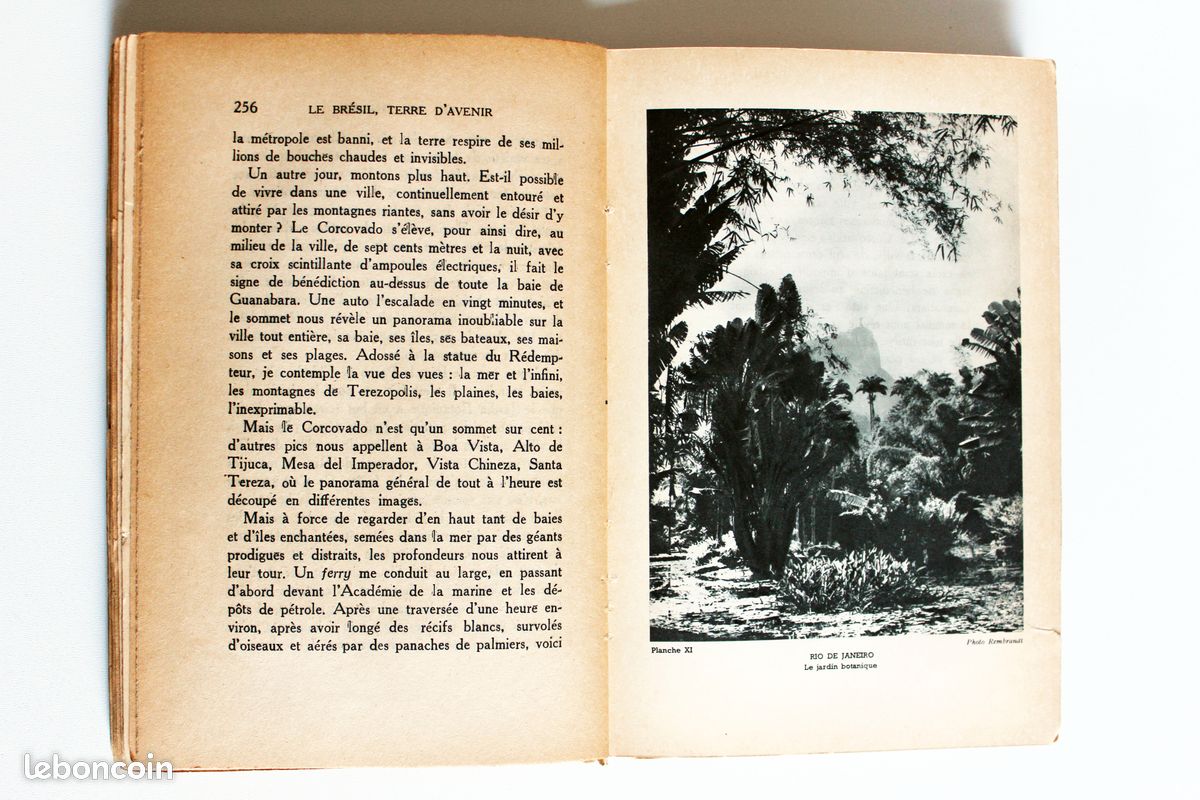 256 LE BRÉSIL, TERRE D'AVENIR

la métropole est banni, et la terre respire de ses millions de bouches chaudes et invisibles.

Un autre jour, montons plus haut. Est-il possible de vivre dans une ville, continuellement entouré et attiré par les montagnes riantes, sans avoir le désir d'y monter ? Le Corcovado s'élève, pour ainsi dire, au milieu de la ville, de sept cents mètres et la nuit, avec sa croix scintillante d'ampoules électriques, il fait le signe de bénédiction au-dessus de toute la baie de Guanabara. Une auto l'escalade en vingt minutes, et le sommet nous révèle un panorama inoubliable sur la ville tout entière, sa baie, ses îles, ses bateaux, ses maisons et ses plages. Adossé à la statue du Rédempteur, je contemple la vue des vues : la mer et l'infini, les montagnes de Terezopolis, les plaines, les baies, l'inexprimable.

Mais le Corcovado n'est qu'un sommet sur cent : d'autres pics nous appellent à Boa Vista, Alto de Tijuca, Mesa del Imperador, Vista Chineza, Santa Tereza, où le panorama général de tout à l'heure est découpé en différentes images.

Mais à force de regarder d'en haut tant de baies et d'îles enchantées, semées dans la mer par des géants prodigues et distraits, les profondeurs nous attirent à leur tour. Un ferry me conduit au large, en passant d'abord devant l'Académie de la marine et les dépôts de pétrole. Après une traversée d'une heure environ, après avoir longé des récifs blancs, survolés d'oiseaux et aérés par des panaches de palmiers, voici

Planche XI

Photo Rembrandt

RIO DE JANEIRO
Le jardin botanique

leboncoin